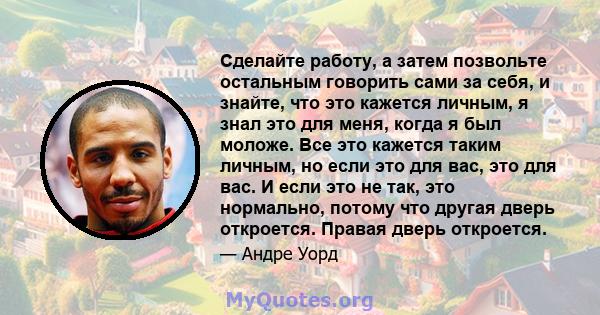 Сделайте работу, а затем позвольте остальным говорить сами за себя, и знайте, что это кажется личным, я знал это для меня, когда я был моложе. Все это кажется таким личным, но если это для вас, это для вас. И если это не так, это нормально, потому что другая дверь откроется. Правая дверь откроется.

— Андре Уорд

MyQuotes.org